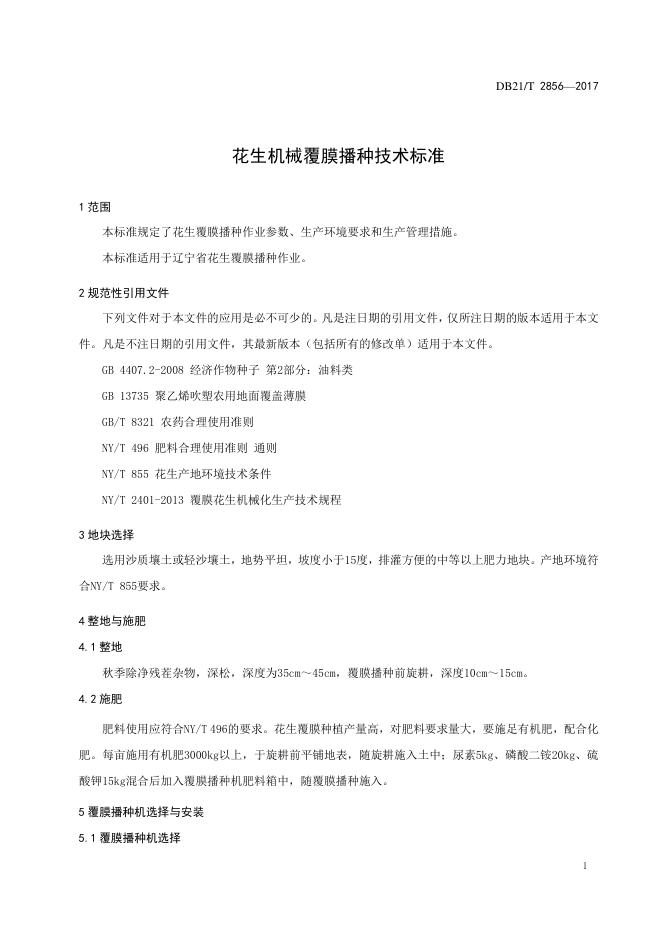 DB21/T 2856—2017

花生机械覆膜播种技术标准

1 范围

本标准规定了花生覆膜播种作业参数、生产环境要求和生产管理措施。

本标准适用于辽宁省花生覆膜播种作业。

2 规范性引用文件

下列文件对于本文件的应用是必不可少的。凡是注日期的引用文件，仅所注日期的版本适用于本文件。凡是不注日期的引用文件，其最新版本（包括所有的修改单）适用于本文件。

GB 4407.2-2008 经济作物种子 第2部分：油料类

GB 13735 聚乙烯吹塑农用地面覆盖薄膜

GB/T 8321 农药合理使用准则

NY/T 496 肥料合理使用准则 通则

NY/T 855 花生产地环境技术条件

NY/T 2401-2013 覆膜花生机械化生产技术规程

3 地块选择

选用沙质壤土或轻沙壤土，地势平坦，坡度小于15度，排灌方便的中等以上肥力地块。产地环境符合NY/T 855要求。

4 整地与施肥

4.1 整地

秋季除净残茬杂物，深松，深度为35cm～45cm，覆膜播种前旋耕，深度10cm～15cm。

4.2 施肥

肥料使用应符合NY/T 496的要求。花生覆膜种植产量高，对肥料要求量大，要施足有机肥，配合化肥。每亩施用有机肥3000kg以上，于旋耕前平铺地表，随旋耕施入土中；尿素5kg、磷酸二铵20kg、硫酸钾15kg混合后加入覆膜播种机肥料箱中，随覆膜播种施入。

5 覆膜播种机选择与安装

5.1 覆膜播种机选择

1